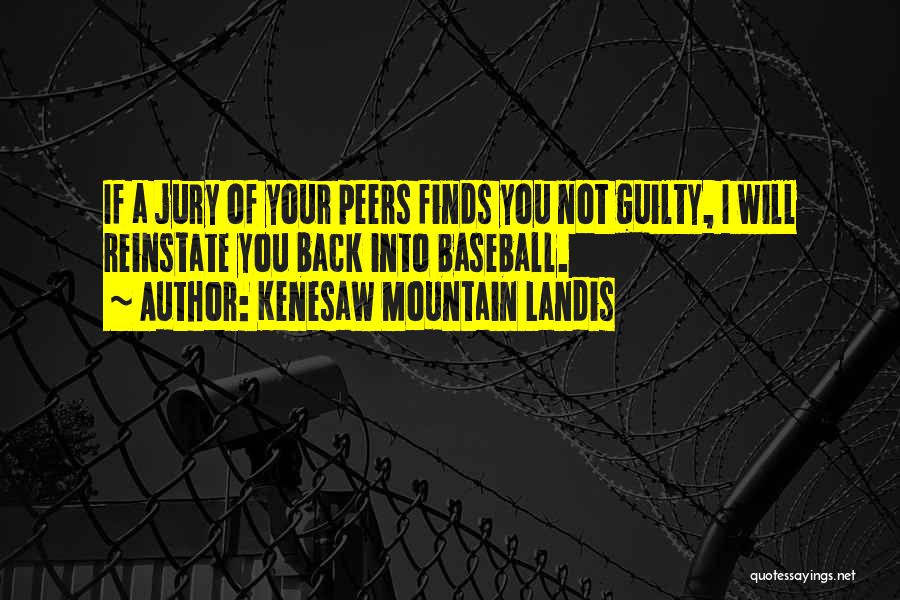 IF A JURY OF YOUR PEERS FINDS YOU NOT GUILTY, I WILL REINSTATE YOU BACK INTO BASEBALL.

~ AUTHOR: KENESAW MOUNTAIN LANDIS

quotessayings.net